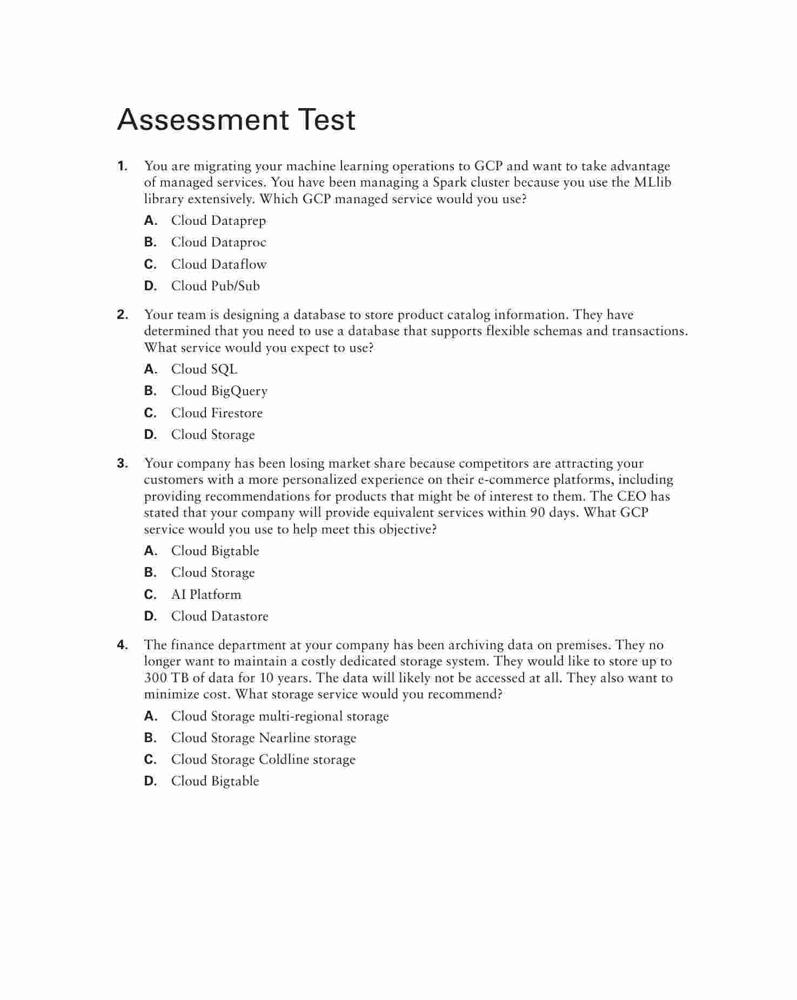 Assessment Test

1. You are migrating your machine learning operations to GCP and want to take advantage of managed services. You have been managing a Spark cluster because you use the MLlib library extensively. Which GCP managed service would you use?

A. Cloud Dataprep

B. Cloud Dataproc

C. Cloud Dataflow

D. Cloud Pub/Sub

2. Your team is designing a database to store product catalog information. They have determined that you need to use a database that supports flexible schemas and transactions. What service would you expect to use?

A. Cloud SQL

B. Cloud BigQuery

C. Cloud Firestore

D. Cloud Storage

3. Your company has been losing market share because competitors are attracting your customers with a more personalized experience on their e-commerce platforms, including providing recommendations for products that might be of interest to them. The CEO has stated that your company will provide equivalent services within 90 days. What GCP service would you use to help meet this objective?

A. Cloud Bigtable

B. Cloud Storage

C. AI Platform

D. Cloud Datastore

4. The finance department at your company has been archiving data on premises. They no longer want to maintain a costly dedicated storage system. They would like to store up to 300 TB of data for 10 years. The data will likely not be accessed at all. They also want to minimize cost. What storage service would you recommend?

A. Cloud Storage multi-regional storage

B. Cloud Storage Nearline storage

C. Cloud Storage Coldline storage

D. Cloud Bigtable